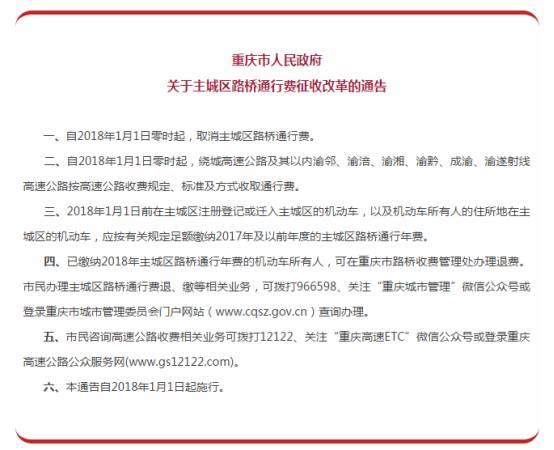 重庆市人民政府
关于主城区路桥通行费征收改革的通告

一、自2018年1月1日零时起，取消主城区路桥通行费。

二、自2018年1月1日零时起，绕城高速公路及其以内渝邻、渝涪、渝湘、渝黔、成渝、渝遂射线高速公路按高速公路收费规定、标准及方式收取通行费。

三、2018年1月1日前在主城区注册登记或迁入主城区的机动车，以及机动车所有人的住所地在主城区的机动车，应按有关规定足额缴纳2017年及以前年度的主城区路桥通行年费。

四、已缴纳2018年主城区路桥通行年费的机动车所有人，可在重庆市路桥收费管理处办理退费。市民办理主城区路桥通行费退、缴等相关业务，可拨打966598、关注“重庆城市管理”微信公众号或登录重庆市城市管理委员会门户网站（www.cqsz.gov.cn）查询办理。

五、市民咨询高速公路收费相关业务可拨打12122、关注“重庆高速ETC”微信公众号或登录重庆高速公路公众服务网(www.gs12122.com)。

六、本通告自2018年1月1日起施行。